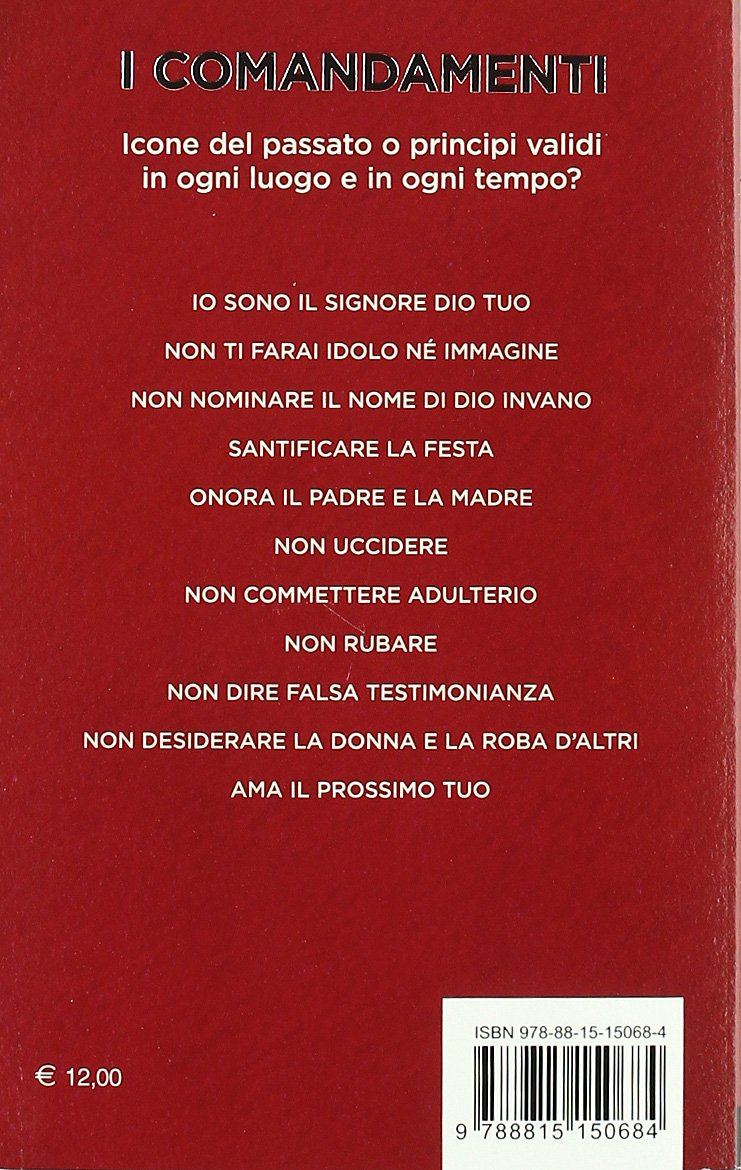 I COMANDAMENTI

Icone del passato o principi validi in ogni luogo e in ogni tempo?

IO SONO IL SIGNORE DIO TUO

NON TI FARAI IDOLO NÉ IMMAGINE

NON NOMINARE IL NOME DI DIO INVANO

SANTIFICARE LA FESTA

ONORA IL PADRE E LA MADRE

NON UCCIDERE

NON COMMETTERE ADULTERIO

NON RUBARE

NON DIRE FALSA TESTIMONIANZA

NON DESIDERARE LA DONNA E LA ROBA D'ALTRI

AMA IL PROSSIMO TUO

€ 12,00

ISBN 978-88-15-15068-4

9 788815 150684